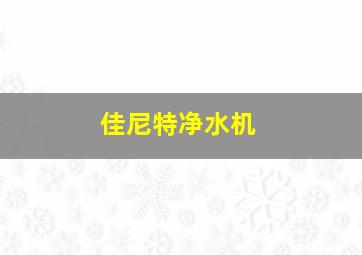 佳尼特净水机